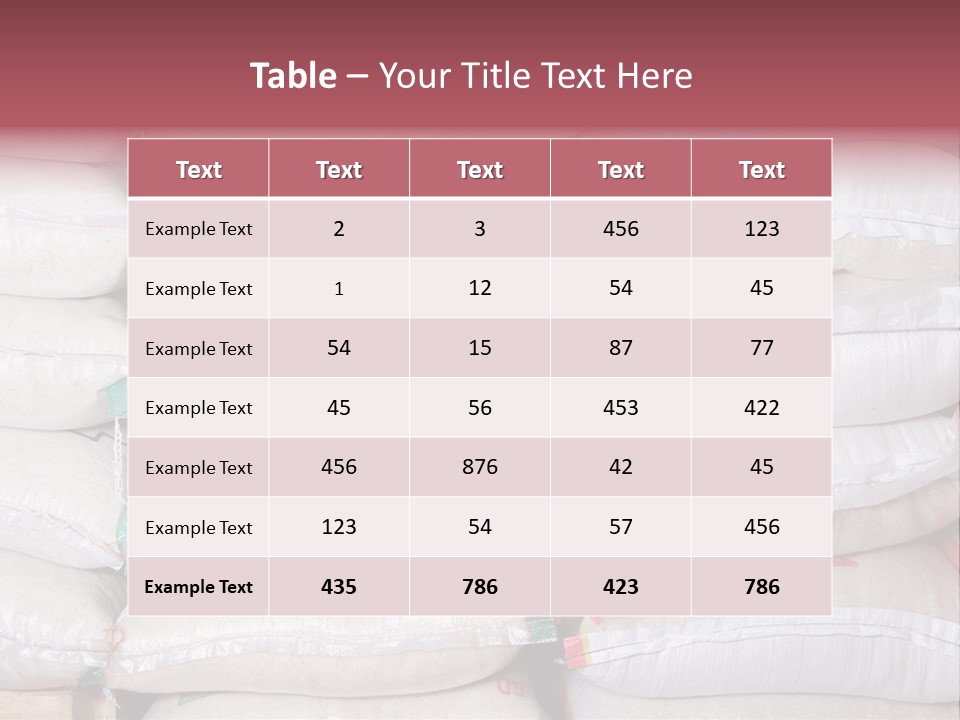 Table – Your Title Text Here

| Text | Text | Text | Text | Text |
|---|---|---|---|---|
| Example Text | 2 | 3 | 456 | 123 |
| Example Text | 1 | 12 | 54 | 45 |
| Example Text | 54 | 15 | 87 | 77 |
| Example Text | 45 | 56 | 453 | 422 |
| Example Text | 456 | 876 | 42 | 45 |
| Example Text | 123 | 54 | 57 | 456 |
| Example Text | 435 | 786 | 423 | 786 |